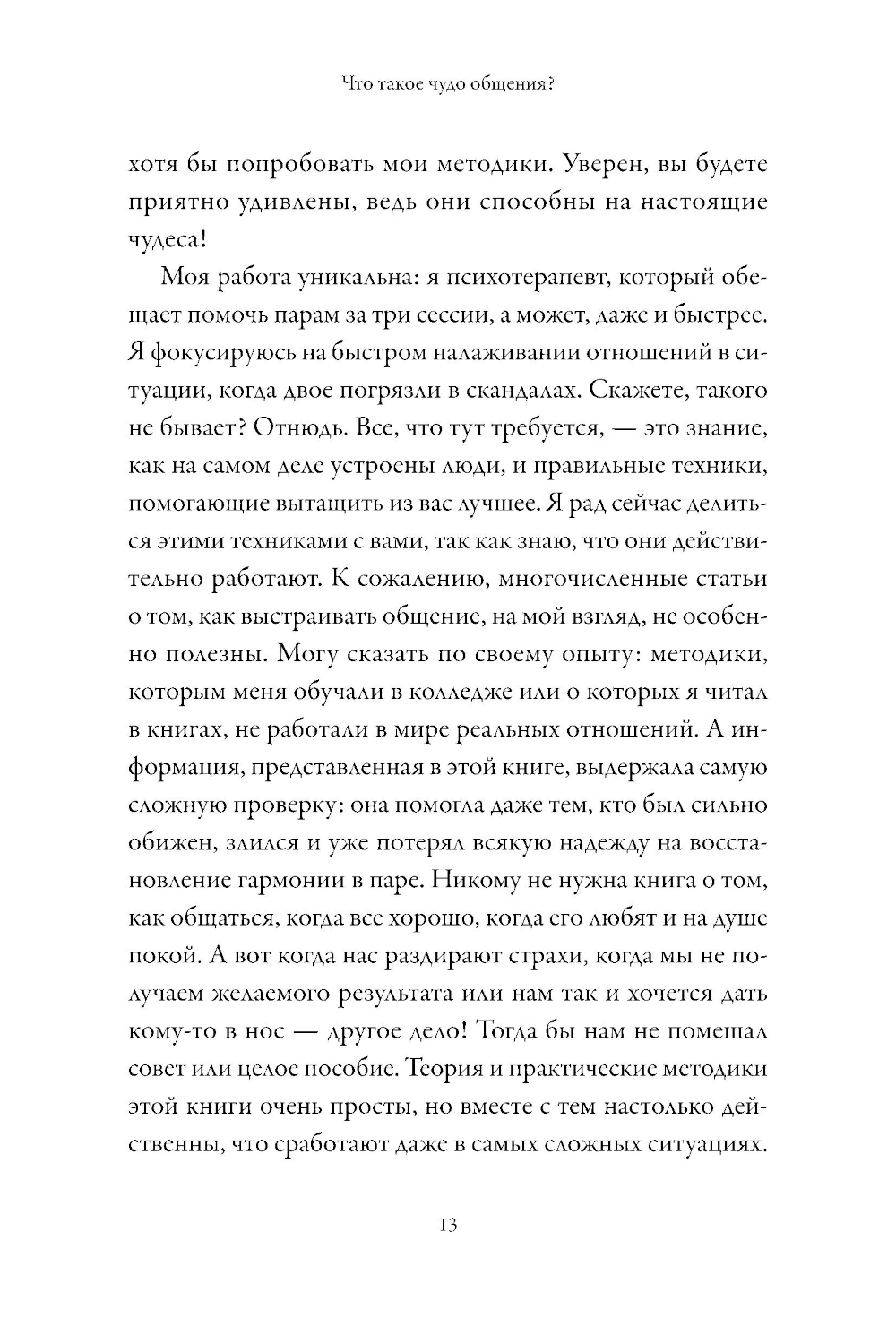 Что такое чудо общения?

хотя бы попробовать мои методики. Уверен, вы будете приятно удивлены, ведь они способны на настоящие чудеса!

Моя работа уникальна: я психотерапевт, который обещает помочь парам за три сессии, а может, даже и быстрее. Я фокусируюсь на быстром налаживании отношений в ситуации, когда двое погрязли в скандалах. Скажете, такого не бывает? Отнюдь. Все, что тут требуется, — это знание, как на самом деле устроены люди, и правильные техники, помогающие вытащить из вас лучшее. Я рад сейчас делиться этими техниками с вами, так как знаю, что они действительно работают. К сожалению, многочисленные статьи о том, как выстраивать общение, на мой взгляд, не особенно полезны. Могу сказать по своему опыту: методики, которым меня обучали в колледже или о которых я читал в книгах, не работали в мире реальных отношений. А информация, представленная в этой книге, выдержала самую сложную проверку: она помогла даже тем, кто был сильно обижен, злился и уже потерял всякую надежду на восстановление гармонии в паре. Никому не нужна книга о том, как общаться, когда все хорошо, когда его любят и на душе покой. А вот когда нас раздирают страхи, когда мы не получаем желаемого результата или нам так и хочется дать кому-то в нос — другое дело! Тогда бы нам не помешал совет или целое пособие. Теория и практические методики этой книги очень просты, но вместе с тем настолько действенны, что сработают даже в самых сложных ситуациях.

13